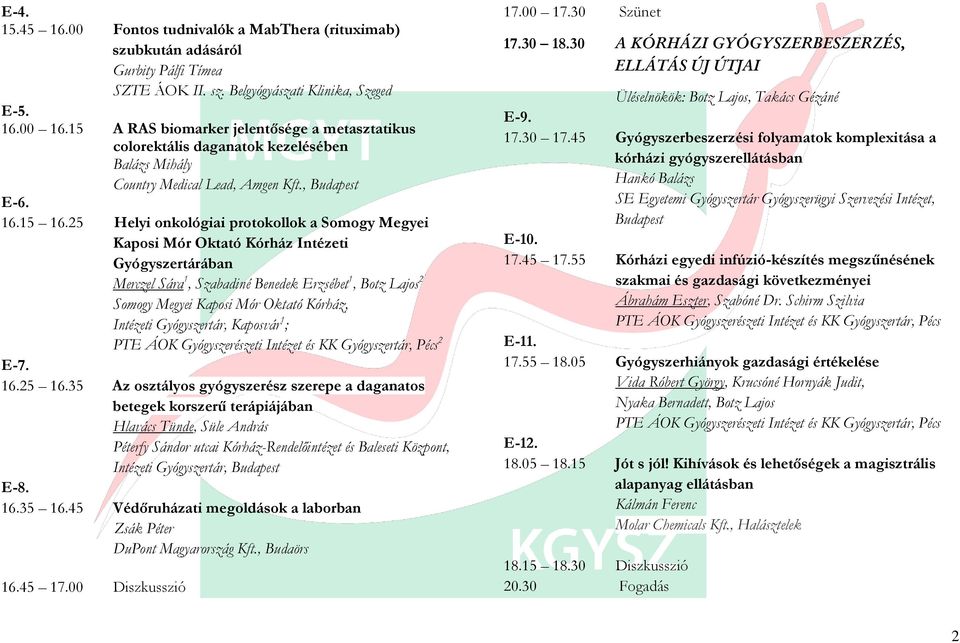 E-4.
15.45 – 16.00 Fontos tudnivalók a MabThera (rituximab) szubkután adásáról
Gurbity Pálfi Tímea
SZTE ÁOK II. sz. Belgyógyászati Klinika, Szeged

E-5.
16.00 – 16.15 A RAS biomarker jelentősége a metasztatikus colorektális daganatok kezelésében
Balázs Mihály
Country Medical Lead, Amgen Kft., Budapest

E-6.
16.15 – 16.25 Helyi onkológiai protokollok a Somogy Megyei Kaposi Mór Oktató Kórház Intézeti Gyógyszertárában
Merczel Sára$^1$, Szabadiné Benedek Erzsébet$^1$, Botz Lajos$^2$
Somogy Megyei Kaposi Mór Oktató Kórház, Intézeti Gyógyszertár, Kaposvár$^1$;
PTE ÁOK Gyógyszerészeti Intézet és KK Gyógyszertár, Pécs$^2$

E-7.
16.25 – 16.35 Az osztályos gyógyszerész szerepe a daganatos betegek korszerű terápiájában
Hlavács Tünde, Süle András
Péterfy Sándor utcai Kórház-Rendelőintézet és Baleseti Központ, Intézeti Gyógyszertár, Budapest

E-8.
16.35 – 16.45 Védőruházati megoldások a laborban
Zsák Péter
DuPont Magyarország Kft., Budaörs

16.45 – 17.00 Diszkusszió

17.00 – 17.30 Szünet

17.30 – 18.30 A KÓRHÁZI GYÓGYSZERBESZERZÉS, ELLÁTÁS ÚJ ÚTJAI
Üléselnökök: Botz Lajos, Takács Gézáné

E-9.
17.30 – 17.45 Gyógyszerbeszerzési folyamatok komplexitása a kórházi gyógyszerellátásban
Hankó Balázs
SE Egyetemi Gyógyszertár Gyógyszerügyi Szervezési Intézet, Budapest

E-10.
17.45 – 17.55 Kórházi egyedi infúzió-készítés megszűnésének szakmai és gazdasági következményei
Ábrahám Eszter, Szabóné Dr. Schirm Szilvia
PTE ÁOK Gyógyszerészeti Intézet és KK Gyógyszertár, Pécs

E-11.
17.55 – 18.05 Gyógyszerhiányok gazdasági értékelése
Vida Róbert György, Krucsóné Hornyák Judit, Nyaka Bernadett, Botz Lajos
PTE ÁOK Gyógyszerészeti Intézet és KK Gyógyszertár, Pécs

E-12.
18.05 – 18.15 Jót s jól! Kihívások és lehetőségek a magisztrális alapanyag ellátásban
Kálmán Ferenc
Molar Chemicals Kft., Halásztelek

18.15 – 18.30 Diszkusszió
20.30 Fogadás

MGYT
KGYSZ

2